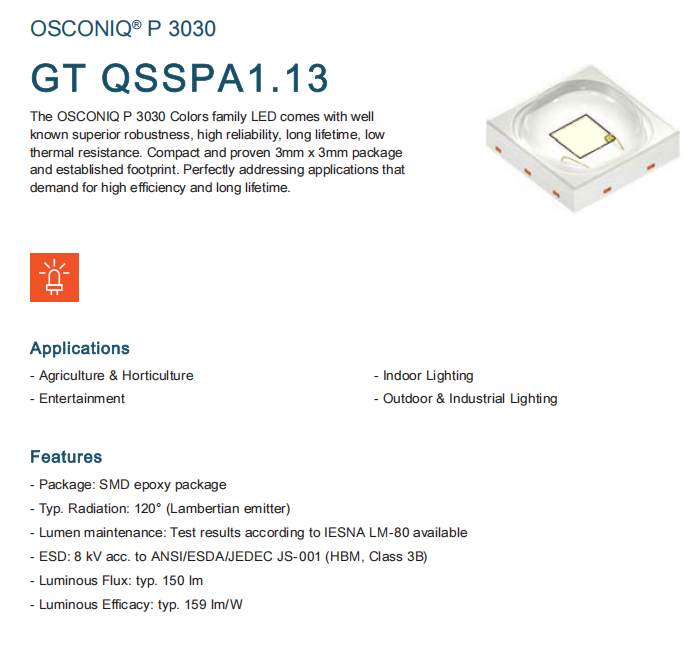 OSCONIQ® P 3030

GT QSSPA1.13

The OSCONIQ P 3030 Colors family LED comes with well known superior robustness, high reliability, long lifetime, low thermal resistance. Compact and proven 3mm x 3mm package and established footprint. Perfectly addressing applications that demand for high efficiency and long lifetime.

Applications

- Agriculture & Horticulture
- Entertainment

- Indoor Lighting
- Outdoor & Industrial Lighting

Features

- Package: SMD epoxy package
- Typ. Radiation: 120° (Lambertian emitter)
- Lumen maintenance: Test results according to IESNA LM-80 available
- ESD: 8 kV acc. to ANSI/ESDA/JEDEC JS-001 (HBM, Class 3B)
- Luminous Flux: typ. 150 lm
- Luminous Efficacy: typ. 159 lm/W